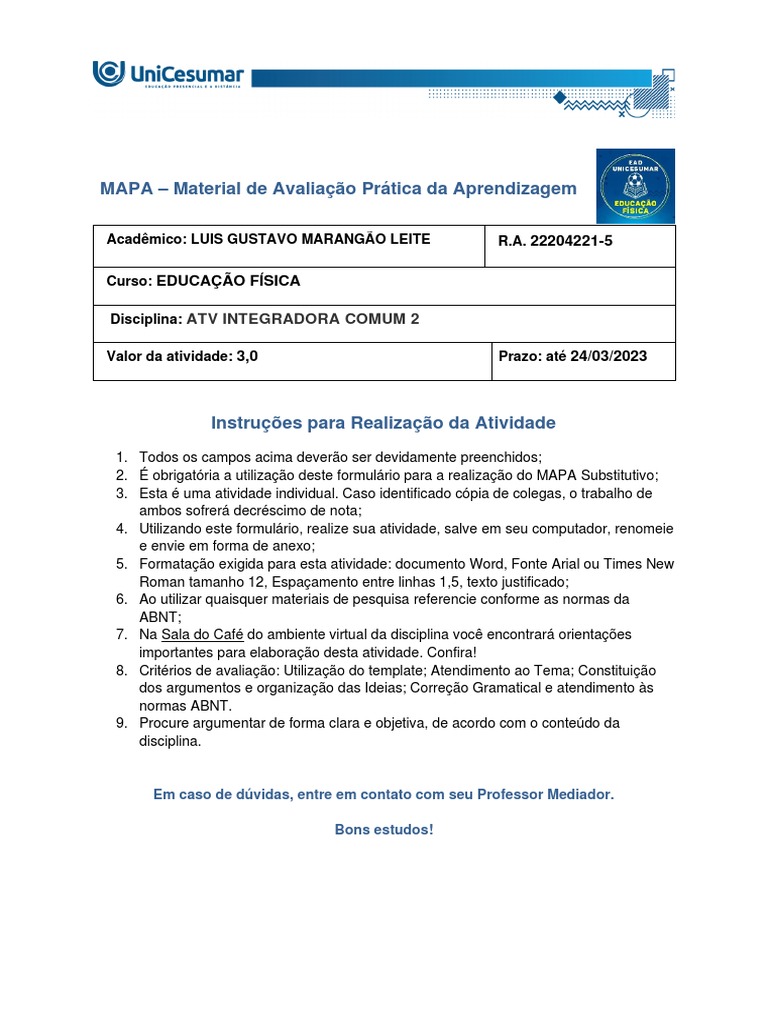 UniCesumar
EDUCAÇÃO PRESENCIAL E A DISTÂNCIA

MAPA – Material de Avaliação Prática da Aprendizagem

EAD UNICESUMAR EDUCAÇÃO FÍSICA

| Acadêmico: LUIS GUSTAVO MARANGÃO LEITE | R.A. 22204221-5 |
|---|---|
| Curso: EDUCAÇÃO FÍSICA | |
| Disciplina: ATV INTEGRADORA COMUM 2 | |
| Valor da atividade: 3,0 | Prazo: até 24/03/2023 |

Instruções para Realização da Atividade

1. Todos os campos acima deverão ser devidamente preenchidos;
2. É obrigatória a utilização deste formulário para a realização do MAPA Substitutivo;
3. Esta é uma atividade individual. Caso identificado cópia de colegas, o trabalho de ambos sofrerá decréscimo de nota;
4. Utilizando este formulário, realize sua atividade, salve em seu computador, renomeie e envie em forma de anexo;
5. Formatação exigida para esta atividade: documento Word, Fonte Arial ou Times New Roman tamanho 12, Espaçamento entre linhas 1,5, texto justificado;
6. Ao utilizar quaisquer materiais de pesquisa referencie conforme as normas da ABNT;
7. Na Sala do Café do ambiente virtual da disciplina você encontrará orientações importantes para elaboração desta atividade. Confira!
8. Critérios de avaliação: Utilização do template; Atendimento ao Tema; Constituição dos argumentos e organização das Ideias; Correção Gramatical e atendimento às normas ABNT.
9. Procure argumentar de forma clara e objetiva, de acordo com o conteúdo da disciplina.

Em caso de dúvidas, entre em contato com seu Professor Mediador.

Bons estudos!